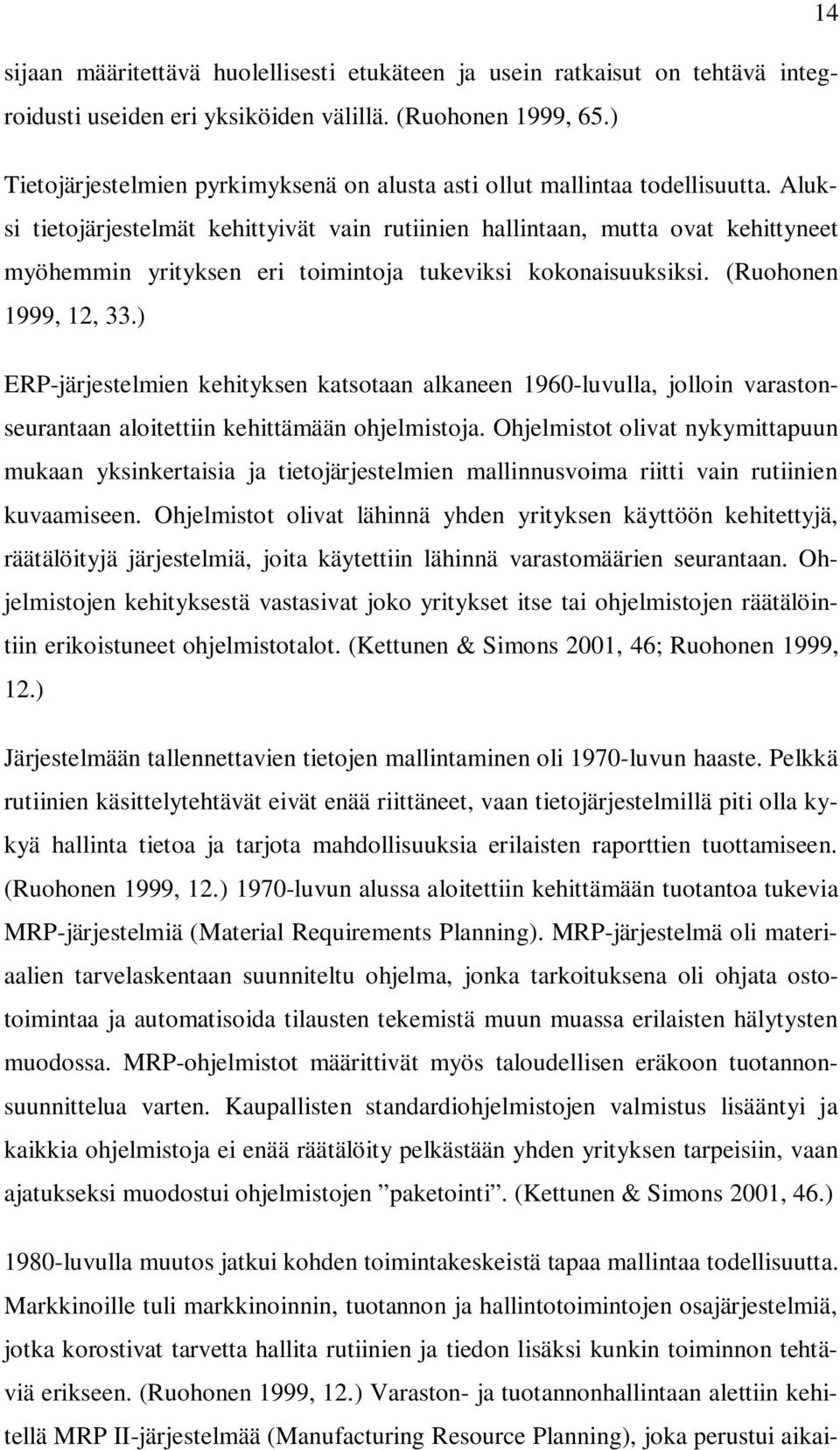 14

sijaan määritettävä huolellisesti etukäteen ja usein ratkaisut on tehtävä integroidusti useiden eri yksiköiden välillä. (Ruohonen 1999, 65.)

Tietojärjestelmien pyrkimyksenä on alusta asti ollut mallintaa todellisuutta. Aluksi tietojärjestelmät kehittyivät vain rutiinien hallintaan, mutta ovat kehittyneet myöhemmin yrityksen eri toimintoja tukeviksi kokonaisuuksiksi. (Ruohonen 1999, 12, 33.)

ERP-järjestelmien kehityksen katsotaan alkaneen 1960-luvulla, jolloin varastonseurantaan aloitettiin kehittämään ohjelmistoja. Ohjelmistot olivat nykymittapuun mukaan yksinkertaisia ja tietojärjestelmien mallinnusvoima riitti vain rutiinien kuvaamiseen. Ohjelmistot olivat lähinnä yhden yrityksen käyttöön kehitettyjä, räätälöityjä järjestelmiä, joita käytettiin lähinnä varastomäärien seurantaan. Ohjelmistojen kehityksestä vastasivat joko yritykset itse tai ohjelmistojen räätälöintiin erikoistuneet ohjelmistotalot. (Kettunen & Simons 2001, 46; Ruohonen 1999, 12.)

Järjestelmään tallennettavien tietojen mallintaminen oli 1970-luvun haaste. Pelkkä rutiinien käsittelytehtävät eivät enää riittäneet, vaan tietojärjestelmillä piti olla kykyä hallinta tietoa ja tarjota mahdollisuuksia erilaisten raporttien tuottamiseen. (Ruohonen 1999, 12.) 1970-luvun alussa aloitettiin kehittämään tuotantoa tukevia MRP-järjestelmiä (Material Requirements Planning). MRP-järjestelmä oli materiaalien tarvelaskentaan suunniteltu ohjelma, jonka tarkoituksena oli ohjata ostotoimintaa ja automatisoida tilausten tekemistä muun muassa erilaisten hälytysten muodossa. MRP-ohjelmistot määrittivät myös taloudellisen eräkoon tuotannonsuunnittelua varten. Kaupallisten standardiohjelmistojen valmistus lisääntyi ja kaikkia ohjelmistoja ei enää räätälöity pelkästään yhden yrityksen tarpeisiin, vaan ajatukseksi muodostui ohjelmistojen ”paketointi”. (Kettunen & Simons 2001, 46.)

1980-luvulla muutos jatkui kohden toimintakeskeistä tapaa mallintaa todellisuutta. Markkinoille tuli markkinoinnin, tuotannon ja hallintotoimintojen osajärjestelmiä, jotka korostivat tarvetta hallita rutiinien ja tiedon lisäksi kunkin toiminnon tehtäviä erikseen. (Ruohonen 1999, 12.) Varaston- ja tuotannonhallintaan alettiin kehitellä MRP II-järjestelmää (Manufacturing Resource Planning), joka perustui aikai-